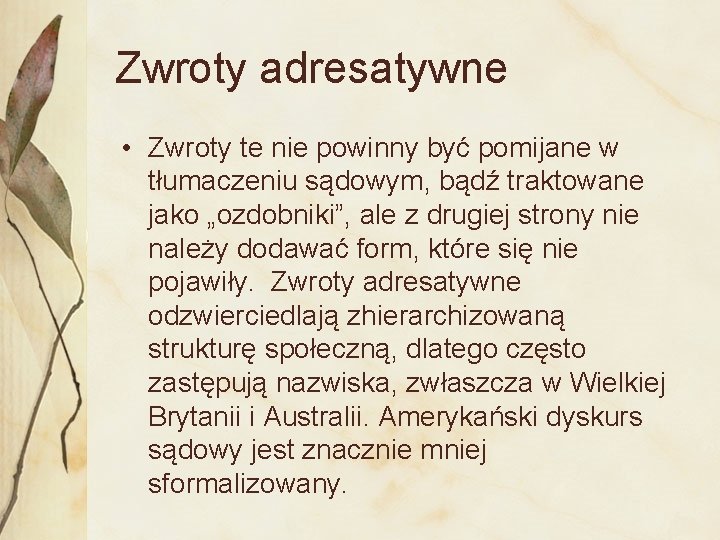 Zwroty adresatywne

• Zwroty te nie powinny być pomijane w tłumaczeniu sądowym, bądź traktowane jako „ozdobniki", ale z drugiej strony nie należy dodawać form, które się nie pojawiły. Zwroty adresatywne odzwierciedlają zhierarchizowaną strukturę społeczną, dlatego często zastępują nazwiska, zwłaszcza w Wielkiej Brytanii i Australii. Amerykański dyskurs sądowy jest znacznie mniej sformalizowany.